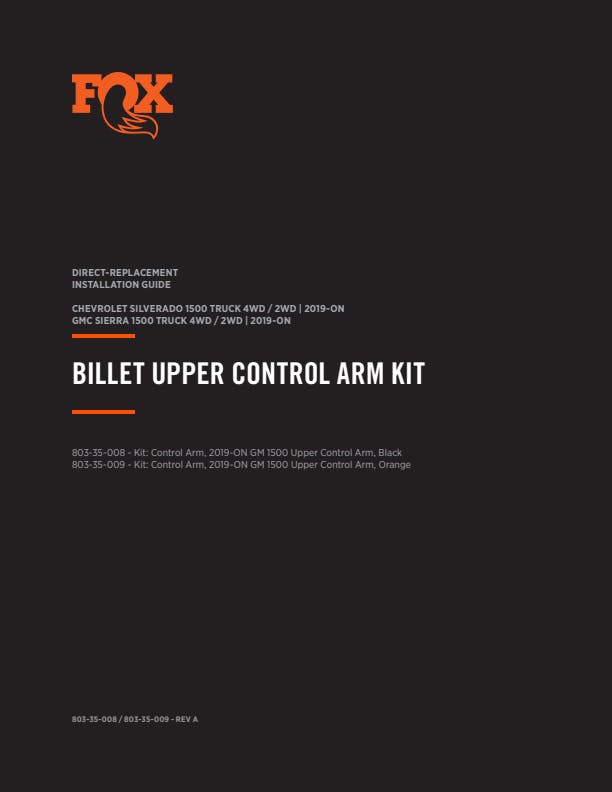 FOX

DIRECT-REPLACEMENT
INSTALLATION GUIDE

CHEVROLET SILVERADO 1500 TRUCK 4WD / 2WD | 2019-ON
GMC SIERRA 1500 TRUCK 4WD / 2WD | 2019-ON

BILLET UPPER CONTROL ARM KIT

803-35-008 - Kit: Control Arm, 2019-ON GM 1500 Upper Control Arm, Black
803-35-009 - Kit: Control Arm, 2019-ON GM 1500 Upper Control Arm, Orange

803-35-008 / 803-35-009 - REV A